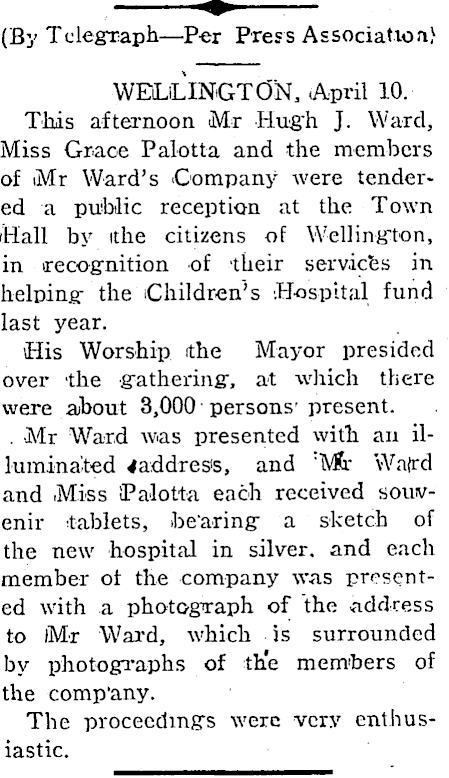 (By Telegraph—Per Press Association)

WELLINGTON, April 10.

This afternoon Mr Hugh J. Ward, Miss Grace Palotta and the members of Mr Ward's Company were tendered a public reception at the Town Hall by the citizens of Wellington, in recognition of their services in helping the Children's Hospital fund last year.

His Worship the Mayor presided over the gathering, at which there were about 3,000 persons present.

Mr Ward was presented with an illuminated address, and Mr Ward and Miss Palotta each received souvenir tablets, bearing a sketch of the new hospital in silver, and each member of the company was presented with a photograph of the address to Mr Ward, which is surrounded by photographs of the members of the company.

The proceedings were very enthusiastic.